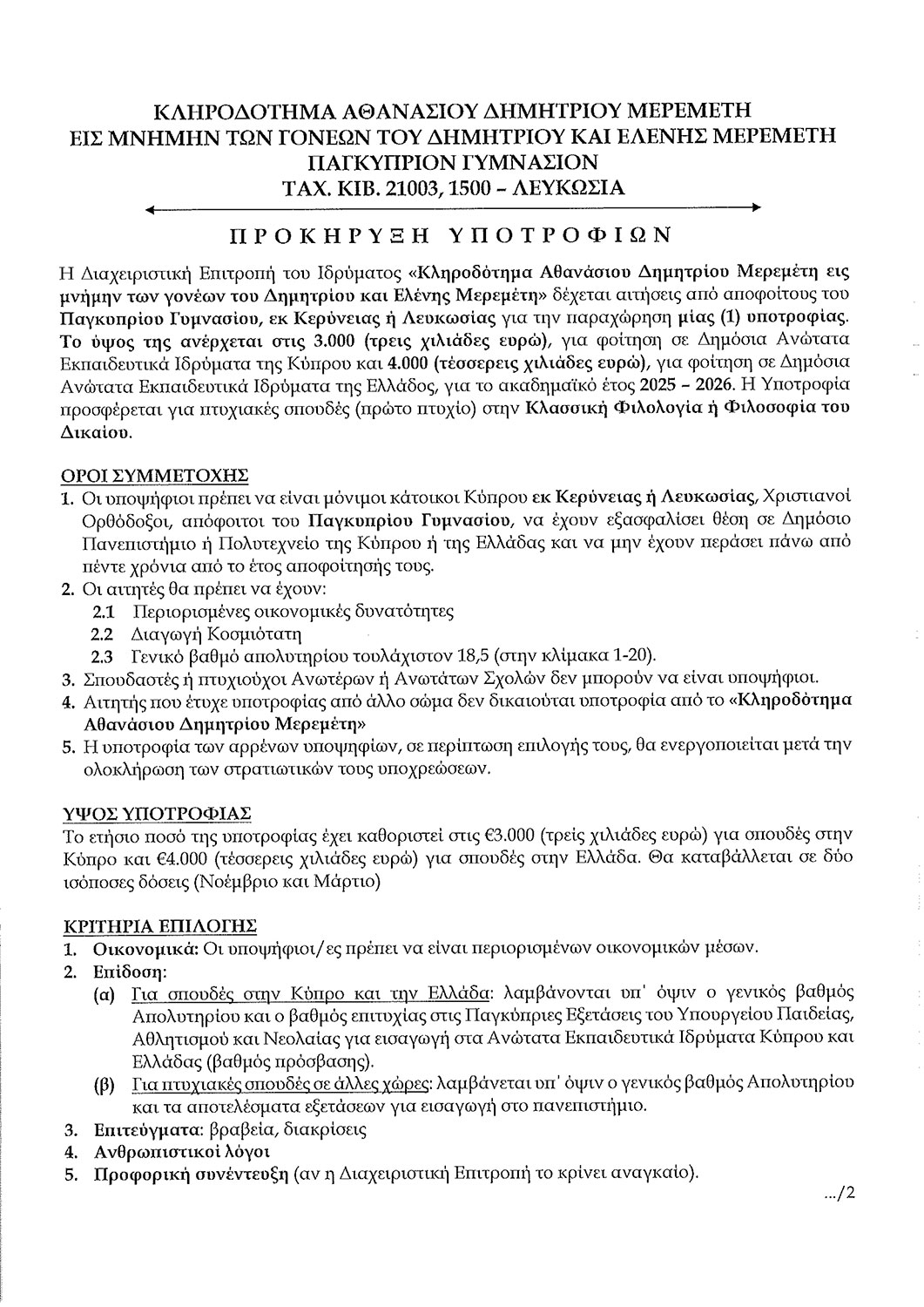 ΚΛΗΡΟΔΟΤΗΜΑ ΑΘΑΝΑΣΙΟΥ ΔΗΜΗΤΡΙΟΥ ΜΕΡΕΜΕΤΗ
ΕΙΣ ΜΝΗΜΗΝ ΤΩΝ ΓΟΝΕΩΝ ΤΟΥ ΔΗΜΗΤΡΙΟΥ ΚΑΙ ΕΛΕΝΗΣ ΜΕΡΕΜΕΤΗ
ΠΑΓΚΥΠΡΙΟΝ ΓΥΜΝΑΣΙΟΝ
ΤΑΧ. ΚΙΒ. 21003, 1500 – ΛΕΥΚΩΣΙΑ

ΠΡΟΚΗΡΥΞΗ ΥΠΟΤΡΟΦΙΩΝ

Η Διαχειριστική Επιτροπή του Ιδρύματος «Κληροδότημα Αθανάσιου Δημητρίου Μερεμέτη εις μνήμην των γονέων του Δημητρίου και Ελένης Μερεμέτη» δέχεται αιτήσεις από αποφοίτους του Παγκυπρίου Γυμνασίου, εκ Κερύνειας ή Λευκωσίας για την παραχώρηση μίας (1) υποτροφίας. Το ύψος της ανέρχεται στις 3.000 (τρεις χιλιάδες ευρώ), για φοίτηση σε Δημόσια Ανώτατα Εκπαιδευτικά Ιδρύματα της Κύπρου και 4.000 (τέσσερεις χιλιάδες ευρώ), για φοίτηση σε Δημόσια Ανώτατα Εκπαιδευτικά Ιδρύματα της Ελλάδος, για το ακαδημαϊκό έτος 2025 – 2026. Η Υποτροφία προσφέρεται για πτυχιακές σπουδές (πρώτο πτυχίο) στην Κλασσική Φιλολογία ή Φιλοσοφία του Δικαίου.

ΟΡΟΙ ΣΥΜΜΕΤΟΧΗΣ
1. Οι υποψήφιοι πρέπει να είναι μόνιμοι κάτοικοι Κύπρου εκ Κερύνειας ή Λευκωσίας, Χριστιανοί Ορθόδοξοι, απόφοιτοι του Παγκυπρίου Γυμνασίου, να έχουν εξασφαλίσει θέση σε Δημόσιο Πανεπιστήμιο ή Πολυτεχνείο της Κύπρου ή της Ελλάδας και να μην έχουν περάσει πάνω από πέντε χρόνια από το έτος αποφοίτησής τους.
2. Οι αιτητές θα πρέπει να έχουν:
2.1 Περιορισμένες οικονομικές δυνατότητες
2.2 Διαγωγή Κοσμιότατη
2.3 Γενικό βαθμό απολυτηρίου τουλάχιστον 18,5 (στην κλίμακα 1-20).
3. Σπουδαστές ή πτυχιούχοι Ανωτέρων ή Ανωτάτων Σχολών δεν μπορούν να είναι υποψήφιοι.
4. Αιτητής που έτυχε υποτροφίας από άλλο σώμα δεν δικαιούται υποτροφία από το «Κληροδότημα Αθανάσιου Δημητρίου Μερεμέτη»
5. Η υποτροφία των αρρένων υποψηφίων, σε περίπτωση επιλογής τους, θα ενεργοποιείται μετά την ολοκλήρωση των στρατιωτικών τους υποχρεώσεων.

ΥΨΟΣ ΥΠΟΤΡΟΦΙΑΣ
Το ετήσιο ποσό της υποτροφίας έχει καθοριστεί στις €3.000 (τρείς χιλιάδες ευρώ) για σπουδές στην Κύπρο και €4.000 (τέσσερεις χιλιάδες ευρώ) για σπουδές στην Ελλάδα. Θα καταβάλλεται σε δύο ισόποσες δόσεις (Νοέμβριο και Μάρτιο)

ΚΡΙΤΗΡΙΑ ΕΠΙΛΟΓΗΣ
1. Οικονομικά: Οι υποψήφιοι/ες πρέπει να είναι περιορισμένων οικονομικών μέσων.
2. Επίδοση:
(α) Για σπουδές στην Κύπρο και την Ελλάδα: λαμβάνονται υπ' όψιν ο γενικός βαθμός Απολυτηρίου και ο βαθμός επιτυχίας στις Παγκύπριες Εξετάσεις του Υπουργείου Παιδείας, Αθλητισμού και Νεολαίας για εισαγωγή στα Ανώτατα Εκπαιδευτικά Ιδρύματα Κύπρου και Ελλάδας (βαθμός πρόσβασης).
(β) Για πτυχιακές σπουδές σε άλλες χώρες: λαμβάνεται υπ' όψιν ο γενικός βαθμός Απολυτηρίου και τα αποτελέσματα εξετάσεων για εισαγωγή στο πανεπιστήμιο.
3. Επιτεύγματα: βραβεία, διακρίσεις
4. Ανθρωπιστικοί λόγοι
5. Προφορική συνέντευξη (αν η Διαχειριστική Επιτροπή το κρίνει αναγκαίο).

.../2